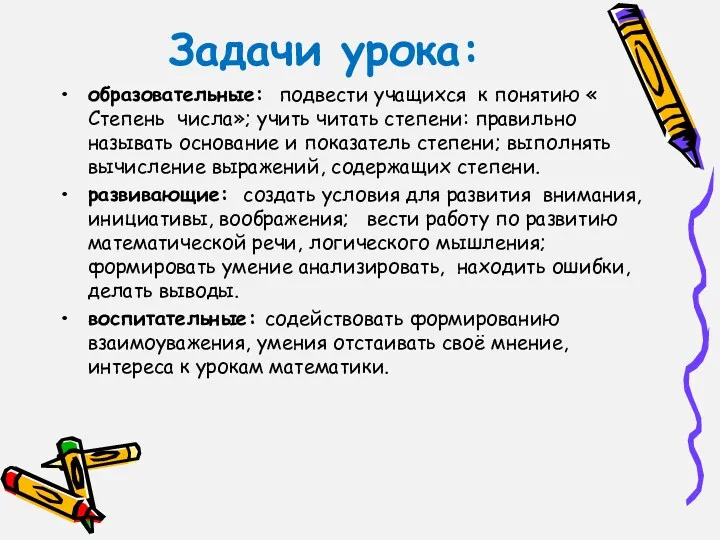 Задачи урока:

• образовательные: подвести учащихся к понятию « Степень числа»; учить читать степени: правильно называть основание и показатель степени; выполнять вычисление выражений, содержащих степени.

• развивающие: создать условия для развития внимания, инициативы, воображения; вести работу по развитию математической речи, логического мышления; формировать умение анализировать, находить ошибки, делать выводы.

• воспитательные: содействовать формированию взаимоуважения, умения отстаивать своё мнение, интереса к урокам математики.